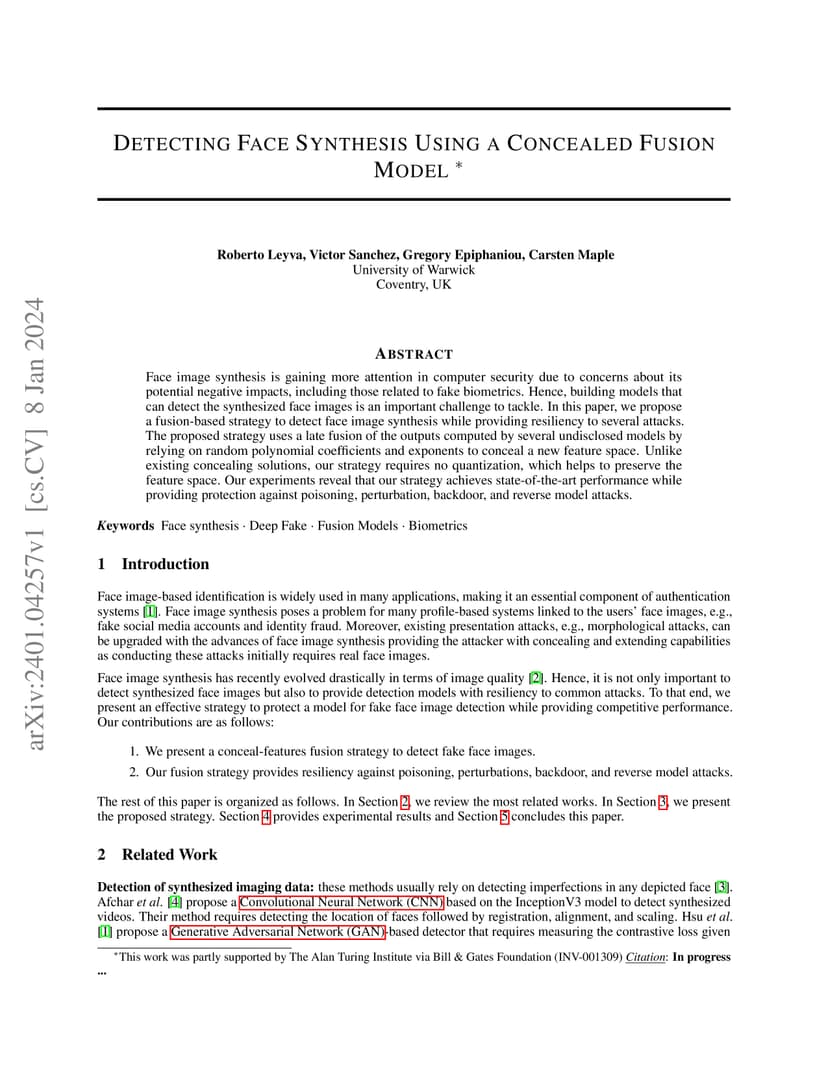 arXiv:2401.04257v1 [cs.CV] 8 Jan 2024

DETECTING FACE SYNTHESIS USING A CONCEALED FUSION MODEL *

Roberto Leyva, Victor Sanchez, Gregory Epiphaniou, Carsten Maple
University of Warwick
Coventry, UK

ABSTRACT

Face image synthesis is gaining more attention in computer security due to concerns about its potential negative impacts, including those related to fake biometrics. Hence, building models that can detect the synthesized face images is an important challenge to tackle. In this paper, we propose a fusion-based strategy to detect face image synthesis while providing resiliency to several attacks. The proposed strategy uses a late fusion of the outputs computed by several undisclosed models by relying on random polynomial coefficients and exponents to conceal a new feature space. Unlike existing concealing solutions, our strategy requires no quantization, which helps to preserve the feature space. Our experiments reveal that our strategy achieves state-of-the-art performance while providing protection against poisoning, perturbation, backdoor, and reverse model attacks.

Keywords Face synthesis · Deep Fake · Fusion Models · Biometrics

1 Introduction

Face image-based identification is widely used in many applications, making it an essential component of authentication systems [1]. Face image synthesis poses a problem for many profile-based systems linked to the users' face images, e.g., fake social media accounts and identity fraud. Moreover, existing presentation attacks, e.g., morphological attacks, can be upgraded with the advances of face image synthesis providing the attacker with concealing and extending capabilities as conducting these attacks initially requires real face images.

Face image synthesis has recently evolved drastically in terms of image quality [2]. Hence, it is not only important to detect synthesized face images but also to provide detection models with resiliency to common attacks. To that end, we present an effective strategy to protect a model for fake face image detection while providing competitive performance. Our contributions are as follows:

1. We present a conceal-features fusion strategy to detect fake face images.
2. Our fusion strategy provides resiliency against poisoning, perturbations, backdoor, and reverse model attacks.

The rest of this paper is organized as follows. In Section 2, we review the most related works. In Section 3, we present the proposed strategy. Section 4 provides experimental results and Section 5 concludes this paper.

2 Related Work

Detection of synthesized imaging data: these methods usually rely on detecting imperfections in any depicted face [3]. Afchar et al. [4] propose a Convolutional Neural Network (CNN) based on the InceptionV3 model to detect synthesized videos. Their method requires detecting the location of faces followed by registration, alignment, and scaling. Hsu et al. [1] propose a Generative Adversarial Network (GAN)-based detector that requires measuring the contrastive loss given

*This work was partly supported by The Alan Turing Institute via Bill & Gates Foundation (INV-001309) Citation: In progress ...